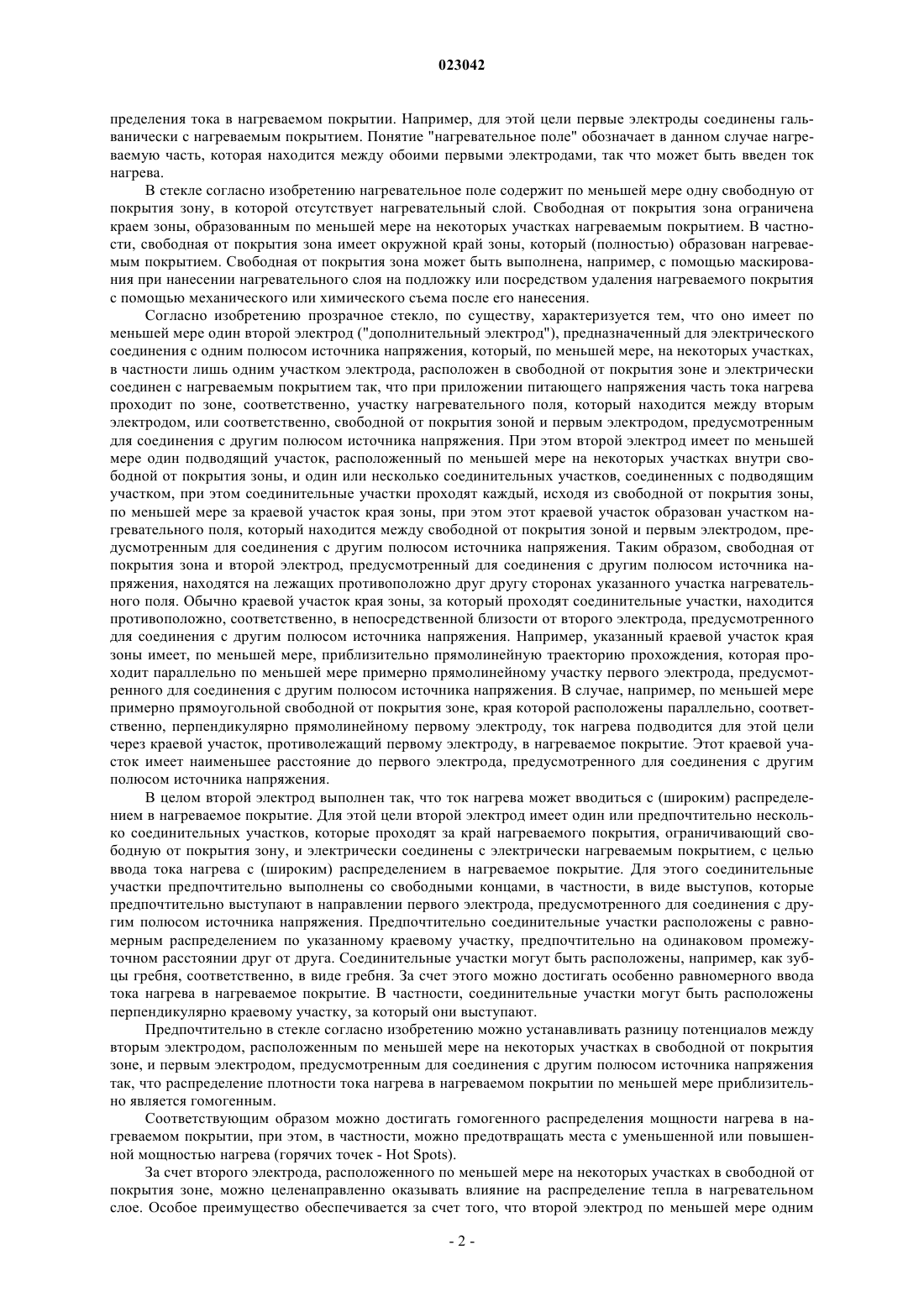 023042

пределения тока в нагреваемом покрытии. Например, для этой цели первые электроды соединены гальванически с нагреваемым покрытием. Понятие "нагревательное поле" обозначает в данном случае нагреваемую часть, которая находится между обоими первыми электродами, так что может быть введен ток нагрева.

В стекле согласно изобретению нагревательное поле содержит по меньшей мере одну свободную от покрытия зону, в которой отсутствует нагревательный слой. Свободная от покрытия зона ограничена краем зоны, образованным по меньшей мере на некоторых участках нагреваемым покрытием. В частности, свободная от покрытия зона имеет окружной край зоны, который (полностью) образован нагреваемым покрытием. Свободная от покрытия зона может быть выполнена, например, с помощью маскирования при нанесении нагревательного слоя на подложку или посредством удаления нагреваемого покрытия с помощью механического или химического съема после его нанесения.

Согласно изобретению прозрачное стекло, по существу, характеризуется тем, что оно имеет по меньшей мере один второй электрод ("дополнительный электрод"), предназначенный для электрического соединения с одним полюсом источника напряжения, который, по меньшей мере, на некоторых участках, в частности лишь одним участком электрода, расположен в свободной от покрытия зоне и электрически соединен с нагреваемым покрытием так, что при приложении питающего напряжения часть тока нагрева проходит по зоне, соответственно, участку нагревательного поля, который находится между вторым электродом, или соответственно, свободной от покрытия зоной и первым электродом, предусмотренным для соединения с другим полюсом источника напряжения. При этом второй электрод имеет по меньшей мере один подводящий участок, расположенный по меньшей мере на некоторых участках внутри свободной от покрытия зоны, и один или несколько соединительных участков, соединенных с подводящим участком, при этом соединительные участки проходят каждый, исходя из свободной от покрытия зоны, по меньшей мере за краевой участок края зоны, при этом этот краевой участок образован участком нагревательного поля, который находится между свободной от покрытия зоной и первым электродом, предусмотренным для соединения с другим полюсом источника напряжения. Таким образом, свободная от покрытия зона и второй электрод, предусмотренный для соединения с другим полюсом источника напряжения, находятся на лежащих противоположно друг другу сторонах указанного участка нагревательного поля. Обычно краевой участок края зоны, за который проходят соединительные участки, находится противоположно, соответственно, в непосредственной близости от второго электрода, предусмотренного для соединения с другим полюсом источника напряжения. Например, указанный краевой участок края зоны имеет, по меньшей мере, приблизительно прямолинейную траекторию прохождения, которая проходит параллельно по меньшей мере примерно прямолинейному участку первого электрода, предусмотренного для соединения с другим полюсом источника напряжения. В случае, например, по меньшей мере примерно прямоугольной свободной от покрытия зоне, края которой расположены параллельно, соответственно, перпендикулярно прямолинейному первому электроду, ток нагрева подводится для этой цели через краевой участок, противолежащий первому электроду, в нагреваемое покрытие. Этот краевой участок имеет наименьшее расстояние до первого электрода, предусмотренного для соединения с другим полюсом источника напряжения.

В целом второй электрод выполнен так, что ток нагрева может вводиться с (широким) распределением в нагреваемое покрытие. Для этой цели второй электрод имеет один или предпочтительно несколько соединительных участков, которые проходят за край нагреваемого покрытия, ограничивающий свободную от покрытия зону, и электрически соединены с электрически нагреваемым покрытием, с целью ввода тока нагрева с (широким) распределением в нагреваемое покрытие. Для этого соединительные участки предпочтительно выполнены со свободными концами, в частности, в виде выступов, которые предпочтительно выступают в направлении первого электрода, предусмотренного для соединения с другим полюсом источника напряжения. Предпочтительно соединительные участки расположены с равномерным распределением по указанному краевому участку, предпочтительно на одинаковом промежуточном расстоянии друг от друга. Соединительные участки могут быть расположены, например, как зубцы гребня, соответственно, в виде гребня. За счет этого можно достигать особенно равномерного ввода тока нагрева в нагреваемое покрытие. В частности, соединительные участки могут быть расположены перпендикулярно краевому участку, за который они выступают.

Предпочтительно в стекле согласно изобретению можно устанавливать разницу потенциалов между вторым электродом, расположенным по меньшей мере на некоторых участках в свободной от покрытия зоне, и первым электродом, предусмотренным для соединения с другим полюсом источника напряжения так, что распределение плотности тока нагрева в нагреваемом покрытии по меньшей мере приблизительно является гомогенным.

Соответствующим образом можно достигать гомогенного распределения мощности нагрева в нагреваемом покрытии, при этом, в частности, можно предотвращать места с уменьшенной или повышенной мощностью нагрева (горячих точек - Hot Spots).

За счет второго электрода, расположенного по меньшей мере на некоторых участках в свободной от покрытия зоне, можно целенаправленно оказывать влияние на распределение тепла в нагревательном слое. Особое преимущество обеспечивается за счет того, что второй электрод по меньшей мере одним

- 2 -